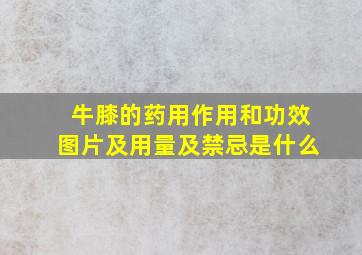 牛膝的药用作用和功效图片及用量及禁忌是什么